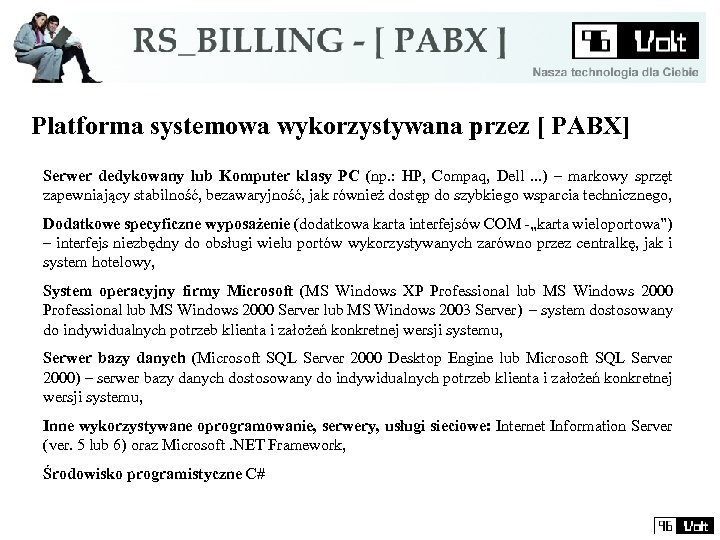 RS_BILLING - [ PABX ]

96 Volt

Nasza technologia dla Ciebie

Platforma systemowa wykorzystywana przez [ PABX]

Serwer dedykowany lub Komputer klasy PC (np.: HP, Compaq, Dell ...) – markowy sprzęt zapewniający stabilność, bezawaryjność, jak również dostęp do szybkiego wsparcia technicznego,

Dodatkowe specyficzne wyposażenie (dodatkowa karta interfejsów COM -„karta wieloportowa") – interfejs niezbędny do obsługi wielu portów wykorzystywanych zarówno przez centralkę, jak i system hotelowy,

System operacyjny firmy Microsoft (MS Windows XP Professional lub MS Windows 2000 Professional lub MS Windows 2000 Server lub MS Windows 2003 Server) – system dostosowany do indywidualnych potrzeb klienta i założeń konkretnej wersji systemu,

Serwer bazy danych (Microsoft SQL Server 2000 Desktop Engine lub Microsoft SQL Server 2000) – serwer bazy danych dostosowany do indywidualnych potrzeb klienta i założeń konkretnej wersji systemu,

Inne wykorzystywane oprogramowanie, serwery, usługi sieciowe: Internet Information Server (ver. 5 lub 6) oraz Microsoft .NET Framework,

Środowisko programistyczne C#

96 Volt